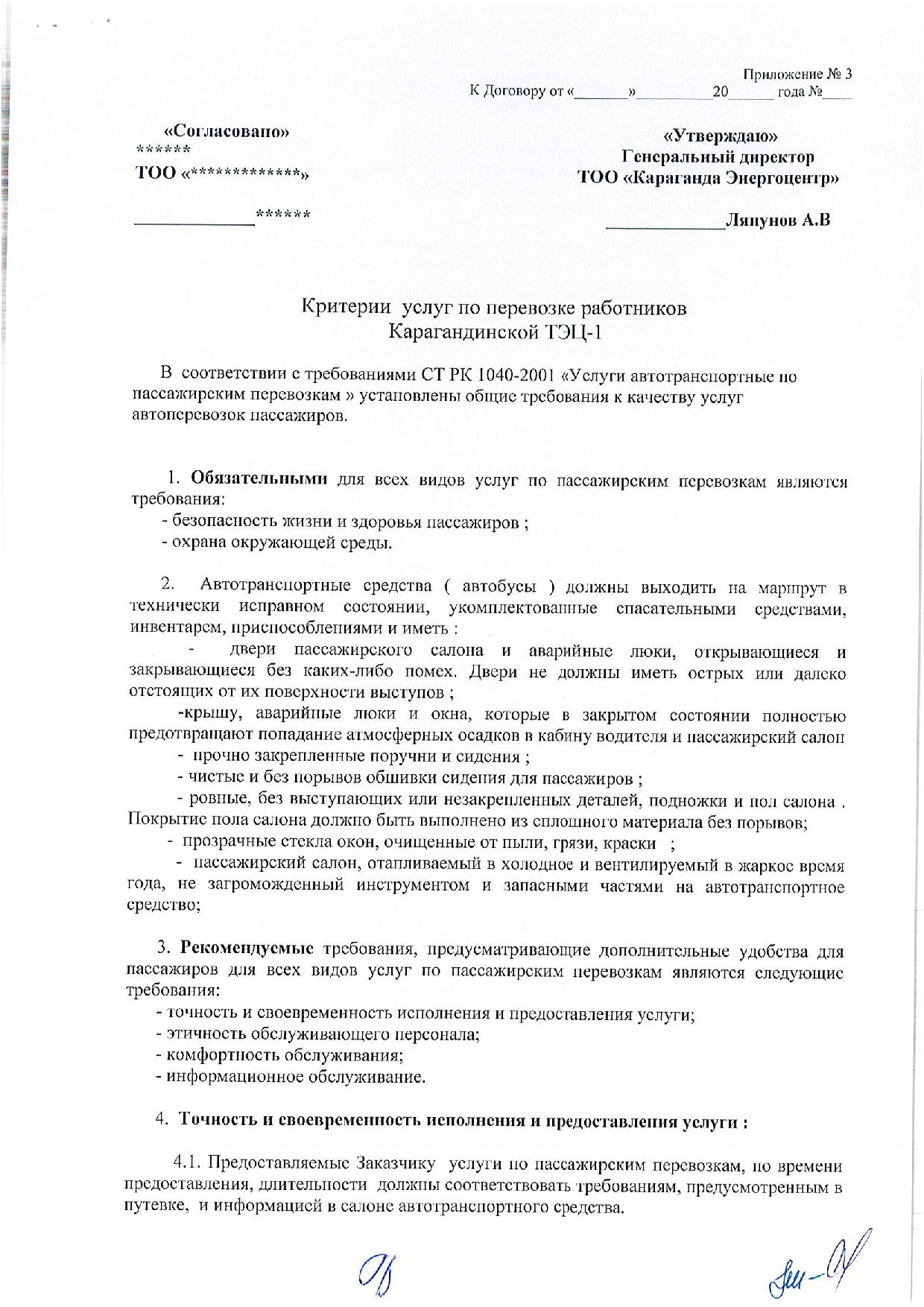 Приложение № 3
К Договору от «____»____20____ года №____

«Согласовано»
******
ТОО «************»

____******

«Утверждаю»
Генеральный директор
ТОО «Караганда Энергоцентр»

____Ляпунов А.В

Критерии услуг по перевозке работников
Карагандинской ТЭЦ-1

В соответствии с требованиями СТ РК 1040-2001 «Услуги автотранспортные по пассажирским перевозкам » установлены общие требования к качеству услуг автоперевозок пассажиров.

1. Обязательными для всех видов услуг по пассажирским перевозкам являются требования:
- безопасность жизни и здоровья пассажиров ;
- охрана окружающей среды.

2. Автотранспортные средства ( автобусы ) должны выходить на маршрут в технически исправном состоянии, укомплектованные спасательными средствами, инвентарем, приспособлениями и иметь :
- двери пассажирского салона и аварийные люки, открывающиеся и закрывающиеся без каких-либо помех. Двери не должны иметь острых или далеко отстоящих от их поверхности выступов ;
-крышу, аварийные люки и окна, которые в закрытом состоянии полностью предотвращают попадание атмосферных осадков в кабину водителя и пассажирский салон
- прочно закрепленные поручни и сидения ;
- чистые и без порывов обшивки сидения для пассажиров ;
- ровные, без выступающих или незакрепленных деталей, подножки и пол салона . Покрытие пола салона должно быть выполнено из сплошного материала без порывов;
- прозрачные стекла окон, очищенные от пыли, грязи, краски ;
- пассажирский салон, отапливаемый в холодное и вентилируемый в жаркое время года, не загроможденный инструментом и запасными частями на автотранспортное средство;

3. Рекомендуемые требования, предусматривающие дополнительные удобства для пассажиров для всех видов услуг по пассажирским перевозкам являются следующие требования:
- точность и своевременность исполнения и предоставления услуги;
- этичность обслуживающего персонала;
- комфортность обслуживания;
- информационное обслуживание.

4. Точность и своевременность исполнения и предоставления услуги :

4.1. Предоставляемые Заказчику услуги по пассажирским перевозкам, по времени предоставления, длительности должны соответствовать требованиям, предусмотренным в путевке, и информацией в салоне автотранспортного средства.